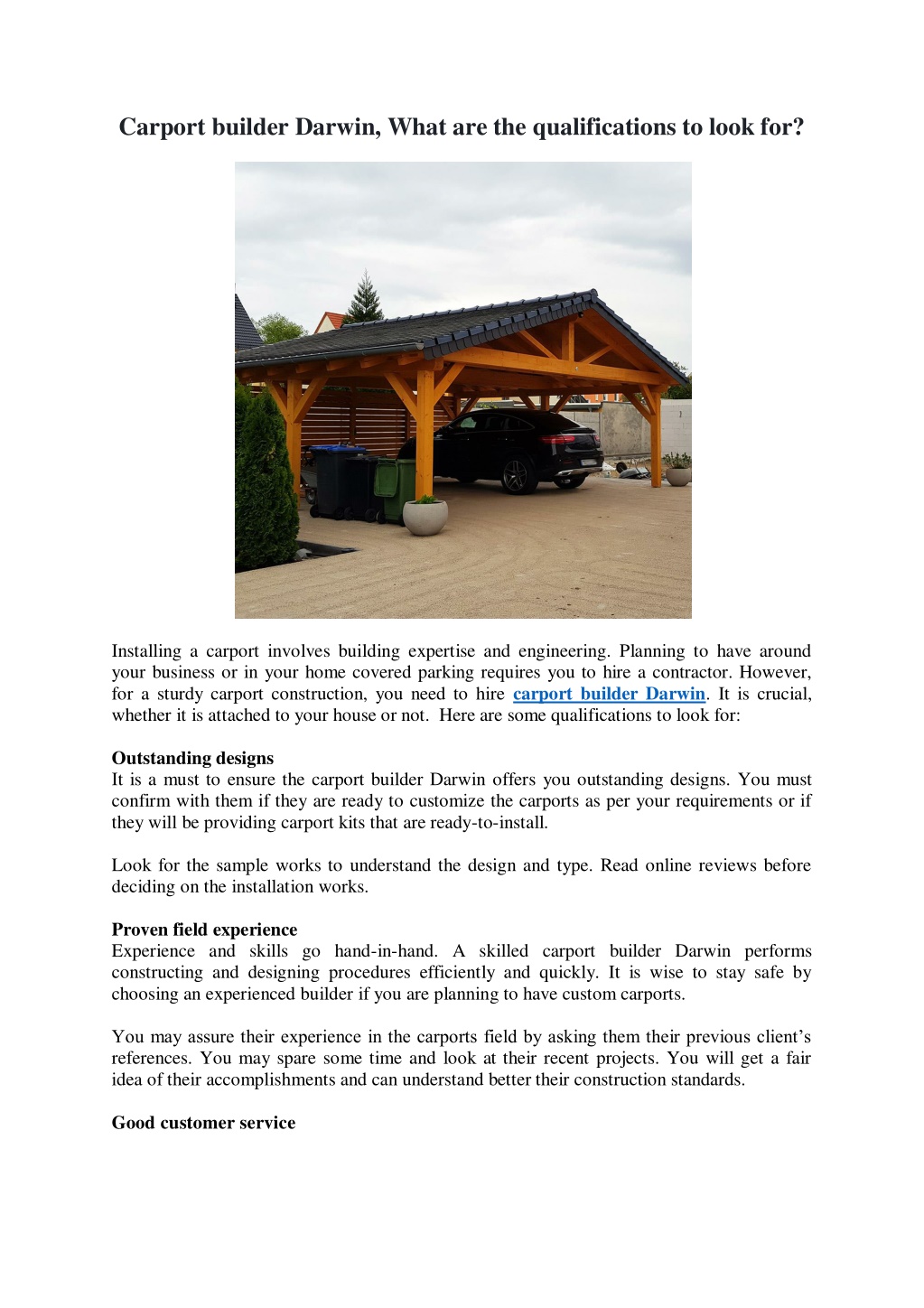 Carport builder Darwin, What are the qualifications to look for?

Installing a carport involves building expertise and engineering. Planning to have around your business or in your home covered parking requires you to hire a contractor. However, for a sturdy carport construction, you need to hire carport builder Darwin. It is crucial, whether it is attached to your house or not. Here are some qualifications to look for:

Outstanding designs
It is a must to ensure the carport builder Darwin offers you outstanding designs. You must confirm with them if they are ready to customize the carports as per your requirements or if they will be providing carport kits that are ready-to-install.

Look for the sample works to understand the design and type. Read online reviews before deciding on the installation works.

Proven field experience
Experience and skills go hand-in-hand. A skilled carport builder Darwin performs constructing and designing procedures efficiently and quickly. It is wise to stay safe by choosing an experienced builder if you are planning to have custom carports.

You may assure their experience in the carports field by asking them their previous client's references. You may spare some time and look at their recent projects. You will get a fair idea of their accomplishments and can understand better their construction standards.

Good customer service